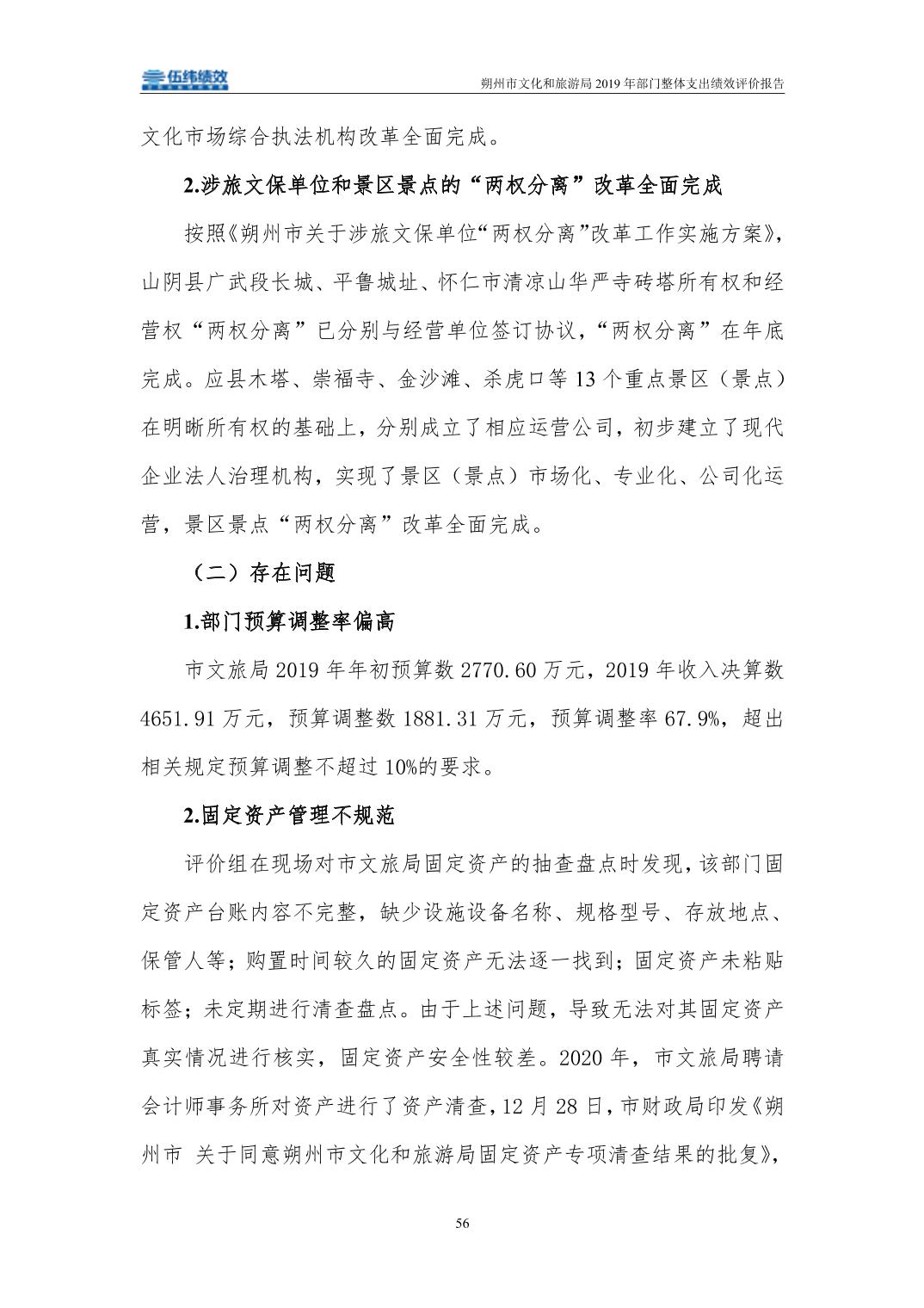 伍纬绩效

朔州市文化和旅游局 2019 年部门整体支出绩效评价报告

文化市场综合执法机构改革全面完成。

2.涉旅文保单位和景区景点的“两权分离”改革全面完成

按照《朔州市关于涉旅文保单位“两权分离”改革工作实施方案》，山阴县广武段长城、平鲁城址、怀仁市清凉山华严寺砖塔所有权和经营权“两权分离”已分别与经营单位签订协议，“两权分离”在年底完成。应县木塔、崇福寺、金沙滩、杀虎口等 13 个重点景区（景点）在明晰所有权的基础上，分别成立了相应运营公司，初步建立了现代企业法人治理机构，实现了景区（景点）市场化、专业化、公司化运营，景区景点“两权分离”改革全面完成。

（二）存在问题

1.部门预算调整率偏高

市文旅局 2019 年年初预算数 2770.60 万元，2019 年收入决算数 4651.91 万元，预算调整数 1881.31 万元，预算调整率 67.9%，超出相关规定预算调整不超过 10%的要求。

2.固定资产管理不规范

评价组在现场对市文旅局固定资产的抽查盘点时发现，该部门固定资产台账内容不完整，缺少设施设备名称、规格型号、存放地点、保管人等；购置时间较久的固定资产无法逐一找到；固定资产未粘贴标签；未定期进行清查盘点。由于上述问题，导致无法对其固定资产真实情况进行核实，固定资产安全性较差。2020 年，市文旅局聘请会计师事务所对资产进行了资产清查，12 月 28 日，市财政局印发《朔州市 关于同意朔州市文化和旅游局固定资产专项清查结果的批复》，

56